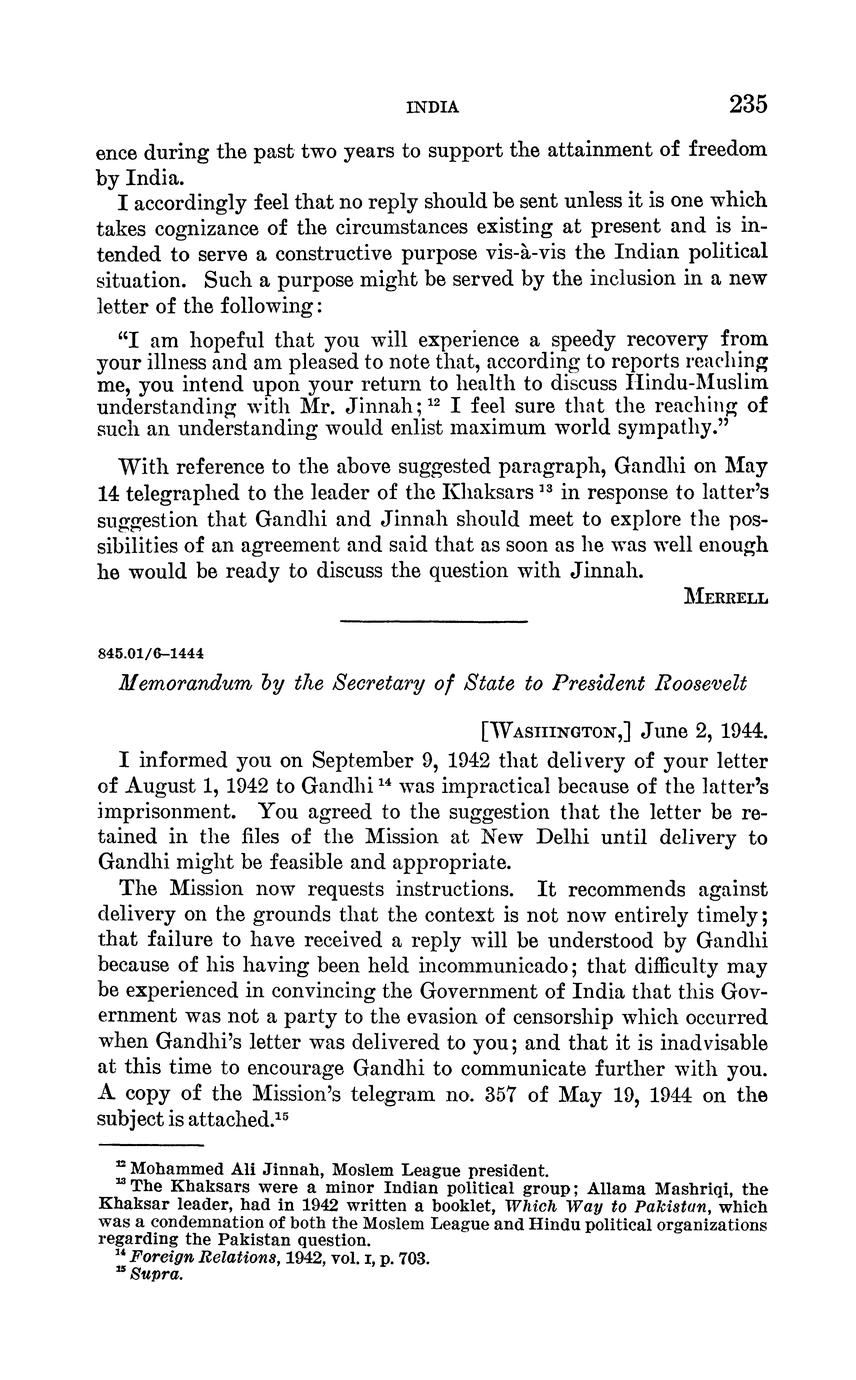 INDIA 235

ence during the past two years to support the attainment of freedom by India.

I accordingly feel that no reply should be sent unless it is one which takes cognizance of the circumstances existing at present and is intended to serve a constructive purpose vis-à-vis the Indian political situation. Such a purpose might be served by the inclusion in a new letter of the following:

"I am hopeful that you will experience a speedy recovery from your illness and am pleased to note that, according to reports reaching me, you intend upon your return to health to discuss Hindu-Muslim understanding with Mr. Jinnah; $^{12}$ I feel sure that the reaching of such an understanding would enlist maximum world sympathy."

With reference to the above suggested paragraph, Gandhi on May 14 telegraphed to the leader of the Khaksars $^{13}$ in response to latter's suggestion that Gandhi and Jinnah should meet to explore the possibilities of an agreement and said that as soon as he was well enough he would be ready to discuss the question with Jinnah.

MERRELL

845.01/6–1444

Memorandum by the Secretary of State to President Roosevelt

[WASHINGTON,] June 2, 1944.

I informed you on September 9, 1942 that delivery of your letter of August 1, 1942 to Gandhi $^{14}$ was impractical because of the latter's imprisonment. You agreed to the suggestion that the letter be retained in the files of the Mission at New Delhi until delivery to Gandhi might be feasible and appropriate.

The Mission now requests instructions. It recommends against delivery on the grounds that the context is not now entirely timely; that failure to have received a reply will be understood by Gandhi because of his having been held incommunicado; that difficulty may be experienced in convincing the Government of India that this Government was not a party to the evasion of censorship which occurred when Gandhi's letter was delivered to you; and that it is inadvisable at this time to encourage Gandhi to communicate further with you. A copy of the Mission's telegram no. 357 of May 19, 1944 on the subject is attached.$^{15}$

$^{12}$ Mohammed Ali Jinnah, Moslem League president.
$^{13}$ The Khaksars were a minor Indian political group; Allama Mashriqi, the Khaksar leader, had in 1942 written a booklet, Which Way to Pakistan, which was a condemnation of both the Moslem League and Hindu political organizations regarding the Pakistan question.
$^{14}$ Foreign Relations, 1942, vol. I, p. 703.
$^{15}$ Supra.